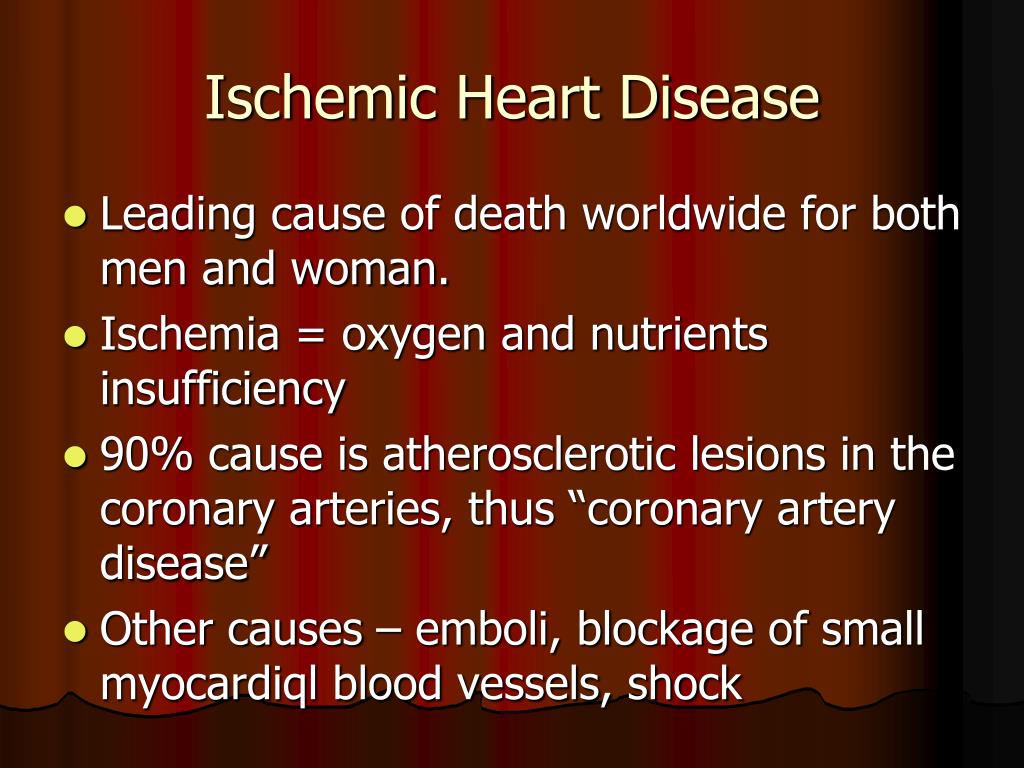 Ischemic Heart Disease

- Leading cause of death worldwide for both men and woman.
- Ischemia = oxygen and nutrients insufficiency
- 90% cause is atherosclerotic lesions in the coronary arteries, thus “coronary artery disease”
- Other causes – emboli, blockage of small myocardiql blood vessels, shock